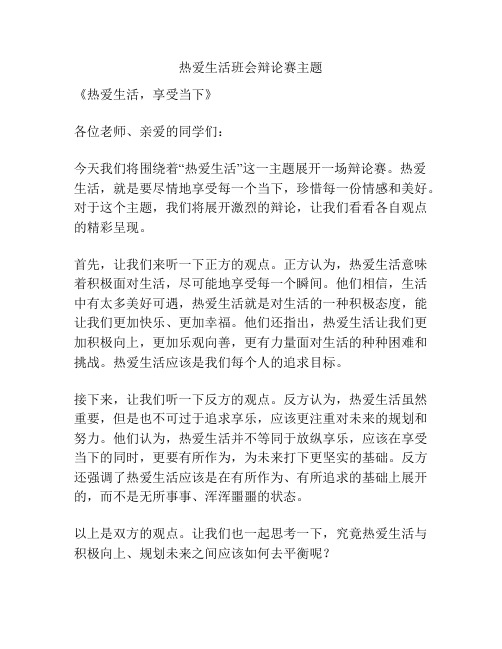 热爱生活班会辩论赛主题

《热爱生活，享受当下》

各位老师、亲爱的同学们：

今天我们将围绕着“热爱生活”这一主题展开一场辩论赛。热爱生活，就是要尽情地享受每一个当下，珍惜每一份情感和美好。对于这个主题，我们将展开激烈的辩论，让我们看看各自观点的精彩呈现。

首先，让我们来听一下正方的观点。正方认为，热爱生活意味着积极面对生活，尽可能地享受每一个瞬间。他们相信，生活中有太多美好可遇，热爱生活就是对生活的一种积极态度，能让我们更加快乐、更加幸福。他们还指出，热爱生活让我们更加积极向上，更加乐观向善，更有力量面对生活的种种困难和挑战。热爱生活应该是我们每个人的追求目标。

接下来，让我们听一下反方的观点。反方认为，热爱生活虽然重要，但是也不可过于追求享乐，应该更注重对未来的规划和努力。他们认为，热爱生活并不等同于放纵享乐，应该在享受当下的同时，更要有所作为，为未来打下更坚实的基础。反方还强调了热爱生活应该是在有所作为、有所追求的基础上展开的，而不是无所事事、浑浑噩噩的状态。

以上是双方的观点。让我们也一起思考一下，究竟热爱生活与积极向上、规划未来之间应该如何去平衡呢？